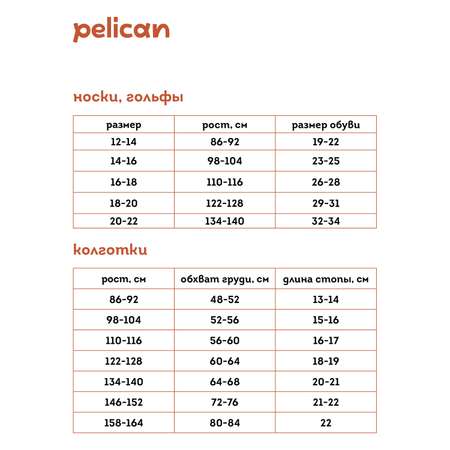 pelican

носки, гольфы

| размер | рост, см | размер обуви |
|---|---|---|
| 12-14 | 86-92 | 19-22 |
| 14-16 | 98-104 | 23-25 |
| 16-18 | 110-116 | 26-28 |
| 18-20 | 122-128 | 29-31 |
| 20-22 | 134-140 | 32-34 |

колготки

| рост, см | обхват груди, см | длина стопы, см |
|---|---|---|
| 86-92 | 48-52 | 13-14 |
| 98-104 | 52-56 | 15-16 |
| 110-116 | 56-60 | 16-17 |
| 122-128 | 60-64 | 18-19 |
| 134-140 | 64-68 | 20-21 |
| 146-152 | 72-76 | 21-22 |
| 158-164 | 80-84 | 22 |